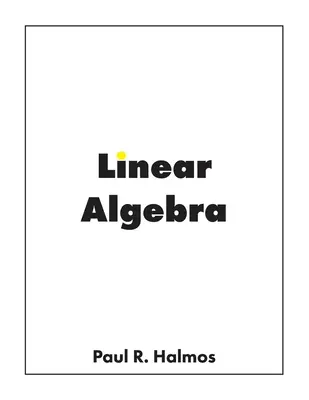 Linear Algebra

Paul R. Halmos